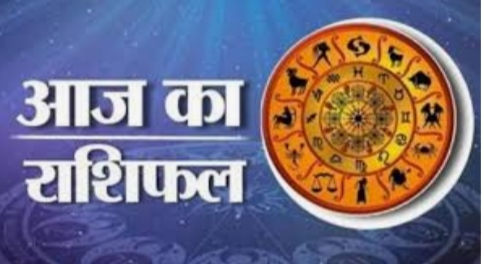 आज का
राशिफल